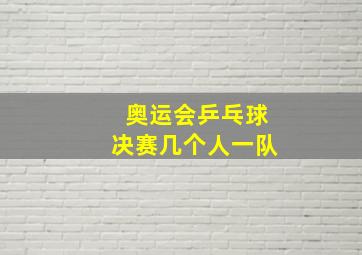 奥运会乒乓球
决赛几个人一队